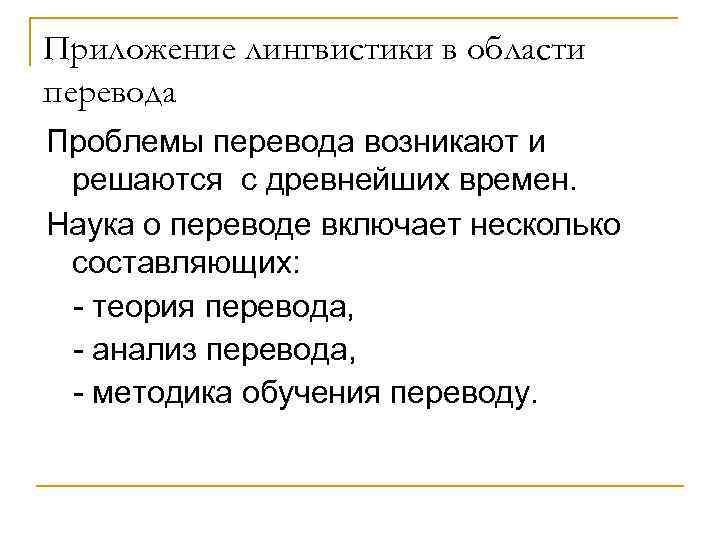 Приложение лингвистики в области перевода

Проблемы перевода возникают и решаются с древнейших времен.

Наука о переводе включает несколько составляющих:

- теория перевода,

- анализ перевода,

- методика обучения переводу.